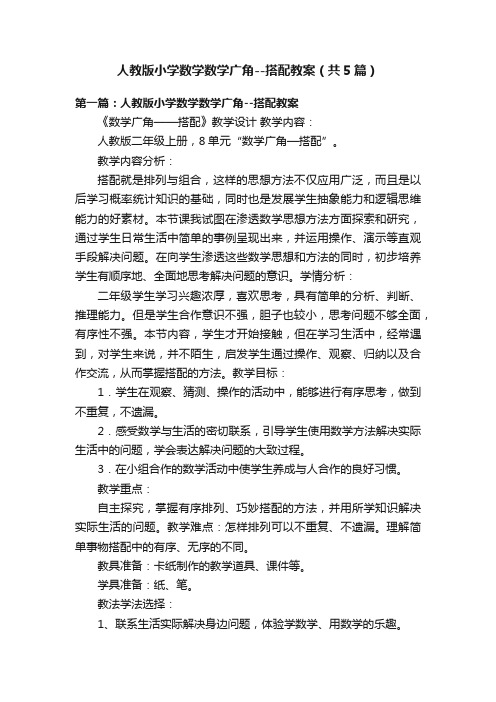 人教版小学数学数学广角--搭配教案（共5篇）

第一篇：人教版小学数学数学广角--搭配教案

《数学广角——搭配》教学设计 教学内容：

人教版二年级上册，8单元“数学广角—搭配”。

教学内容分析：

搭配就是排列与组合，这样的思想方法不仅应用广泛，而且是以后学习概率统计知识的基础，同时也是发展学生抽象能力和逻辑思维能力的好素材。本节课我试图在渗透数学思想方法方面探索和研究，通过学生日常生活中简单的事例呈现出来，并运用操作、演示等直观手段解决问题。在向学生渗透这些数学思想和方法的同时，初步培养学生有顺序地、全面地思考解决问题的意识。学情分析：

二年级学生学习兴趣浓厚，喜欢思考，具有简单的分析、判断、推理能力。但是学生合作意识不强，胆子也较小，思考问题不够全面，有序性不强。本节内容，学生才开始接触，但在学习生活中，经常遇到，对学生来说，并不陌生，启发学生通过操作、观察、归纳以及合作交流，从而掌握搭配的方法。教学目标：

1．学生在观察、猜测、操作的活动中，能够进行有序思考，做到不重复，不遗漏。

2．感受数学与生活的密切联系，引导学生使用数学方法解决实际生活中的问题，学会表达解决问题的大致过程。

3．在小组合作的数学活动中使学生养成与人合作的良好习惯。

教学重点：

自主探究，掌握有序排列、巧妙搭配的方法，并用所学知识解决实际生活的问题。教学难点：怎样排列可以不重复、不遗漏。理解简单事物搭配中的有序、无序的不同。

教具准备：卡纸制作的教学道具、课件等。

学具准备：纸、笔。

教法学法选择：

1、联系生活实际解决身边问题，体验学数学、用数学的乐趣。